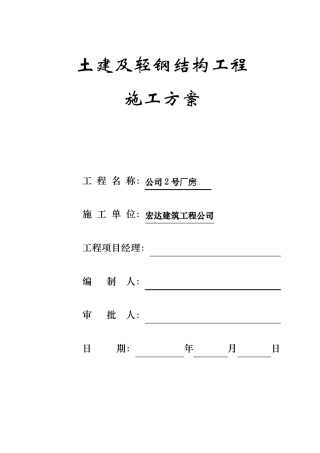 土建及轻钢结构工程

施工方案

工 程 名 称：公司 2 号厂房

施 工 单 位：宏达建筑工程公司

工程项目经理：

编　　制　　人：

审　　批　　人：

日　　　期：　　　　年　　　月　　　日